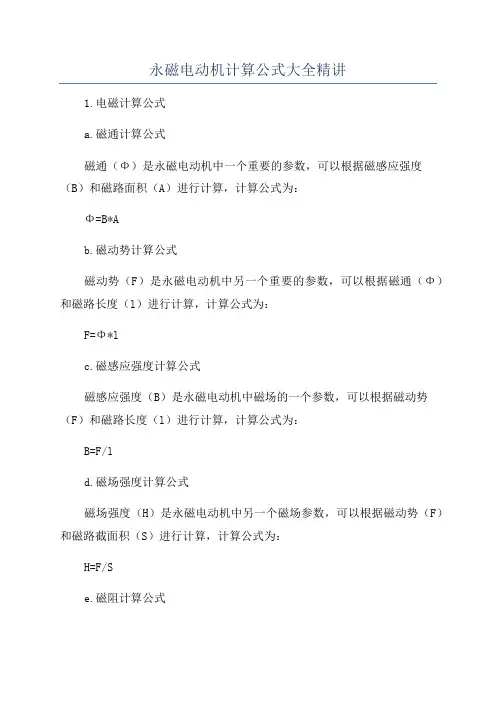 永磁电动机计算公式大全精讲

1.电磁计算公式

a.磁通计算公式

磁通（Φ）是永磁电动机中一个重要的参数，可以根据磁感应强度（B）和磁路面积（A）进行计算，计算公式为：

Φ=B*A

b.磁动势计算公式

磁动势（F）是永磁电动机中另一个重要的参数，可以根据磁通（Φ）和磁路长度（l）进行计算，计算公式为：

F=Φ*l

c.磁感应强度计算公式

磁感应强度（B）是永磁电动机中磁场的一个参数，可以根据磁动势（F）和磁路长度（l）进行计算，计算公式为：

B=F/l

d.磁场强度计算公式

磁场强度（H）是永磁电动机中另一个磁场参数，可以根据磁动势（F）和磁路截面积（S）进行计算，计算公式为：

H=F/S

e.磁阻计算公式